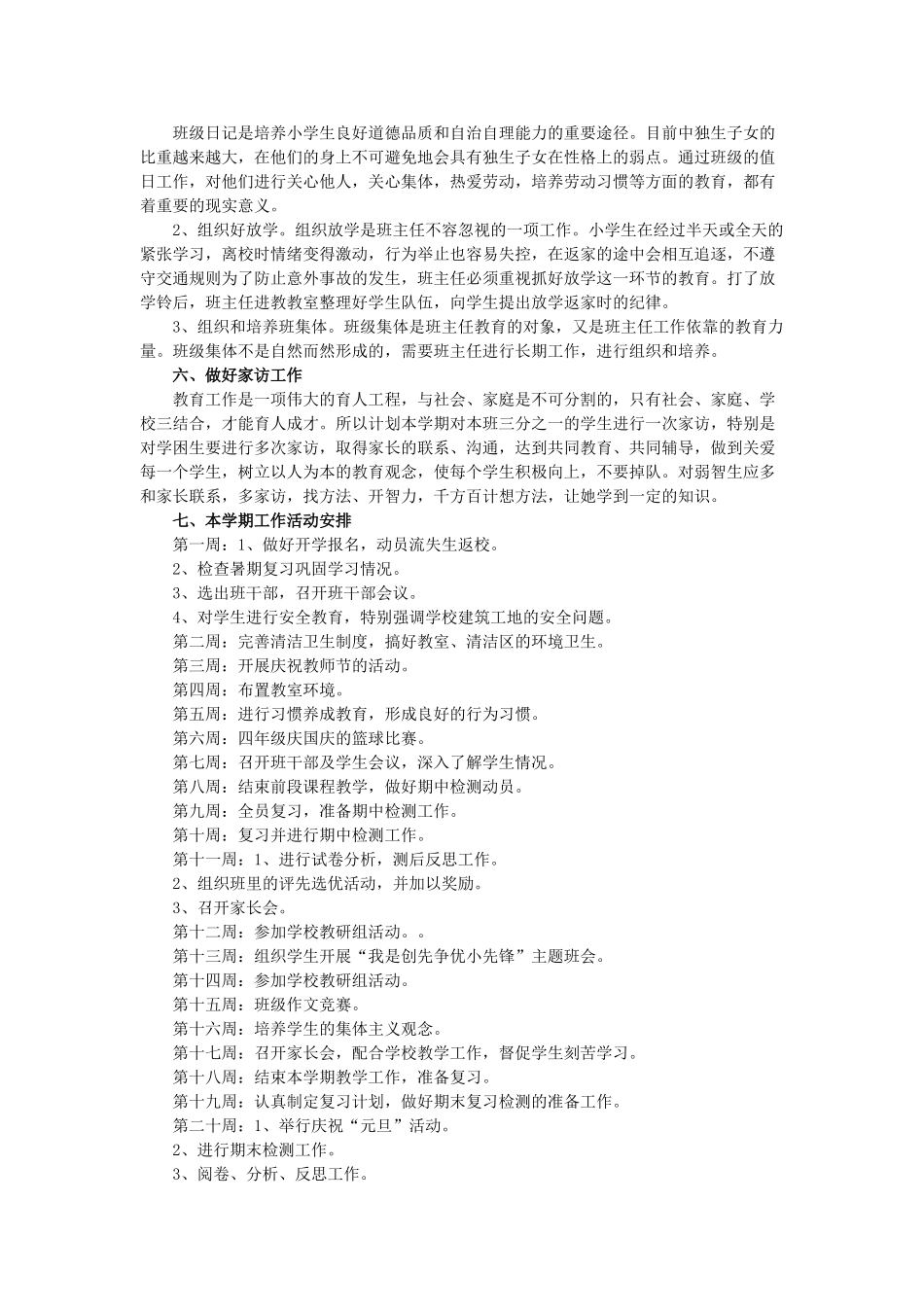 班级日记是培养小学生良好道德品质和自治自理能力的重要途径。目前中独生子女的比重越来越大，在他们的身上不可避免地会具有独生子女在性格上的弱点。通过班级的值日工作，对他们进行关心他人，关心集体，热爱劳动，培养劳动习惯等方面的教育，都有着重要的现实意义。

2、组织好放学。组织放学是班主任不容忽视的一项工作。小学生在经过半天或全天的紧张学习，离校时情绪变得激动，行为举止也容易失控，在返家的途中会相互追逐，不遵守交通规则为了防止意外事故的发生，班主任必须重视抓好放学这一环节的教育。打了放学铃后，班主任进教室整理好学生队伍，向学生提出放学返家时的纪律。

3、组织和培养班集体。班级集体是班主任教育的对象，又是班主任工作依靠的教育力量。班级集体不是自然而然形成的，需要班主任进行长期工作，进行组织和培养。

六、做好家访工作

教育工作是一项伟大的育人工程，与社会、家庭是不可分割的，只有社会、家庭、学校三结合，才能育人成才。所以计划本学期对本班三分之一的学生进行一次家访，特别是对学困生要进行多次家访，取得家长的联系、沟通，达到共同教育、共同辅导，做到关爱每一个学生，树立以人为本的教育观念，使每个学生积极向上，不要掉队。对弱智生应多和家长联系，多家访，找方法、开智力，千方百计想方法，让她学到一定的知识。

七、本学期工作活动安排

第一周：1、做好开学报名，动员流失生返校。

2、检查暑期复习巩固学习情况。

3、选出班干部，召开班干部会议。

4、对学生进行安全教育，特别强调学校建筑工地的安全问题。

第二周：完善清洁卫生制度，搞好教室、清洁区的环境卫生。

第三周：开展庆祝教师节的活动。

第四周：布置教室环境。

第五周：进行习惯养成教育，形成良好的行为习惯。

第六周：四年级庆国庆的篮球比赛。

第七周：召开班干部及学生会议，深入了解学生情况。

第八周：结束前段课程教学，做好期中检测动员。

第九周：全员复习，准备期中检测工作。

第十周：复习并进行期中检测工作。

第十一周：1、进行试卷分析，测后反思工作。

2、组织班里的评先选优活动，并加以奖励。

3、召开家长会。

第十二周：参加学校教研组活动。。

第十三周：组织学生开展“我是创先争优小先锋”主题班会。

第十四周：参加学校教研组活动。

第十五周：班级作文竞赛。

第十六周：培养学生的集体主义观念。

第十七周：召开家长会，配合学校教学工作，督促学生刻苦学习。

第十八周：结束本学期教学工作，准备复习。

第十九周：认真制定复习计划，做好期末复习检测的准备工作。

第二十周：1、举行庆祝“元旦”活动。

2、进行期末检测工作。

3、阅卷、分析、反思工作。